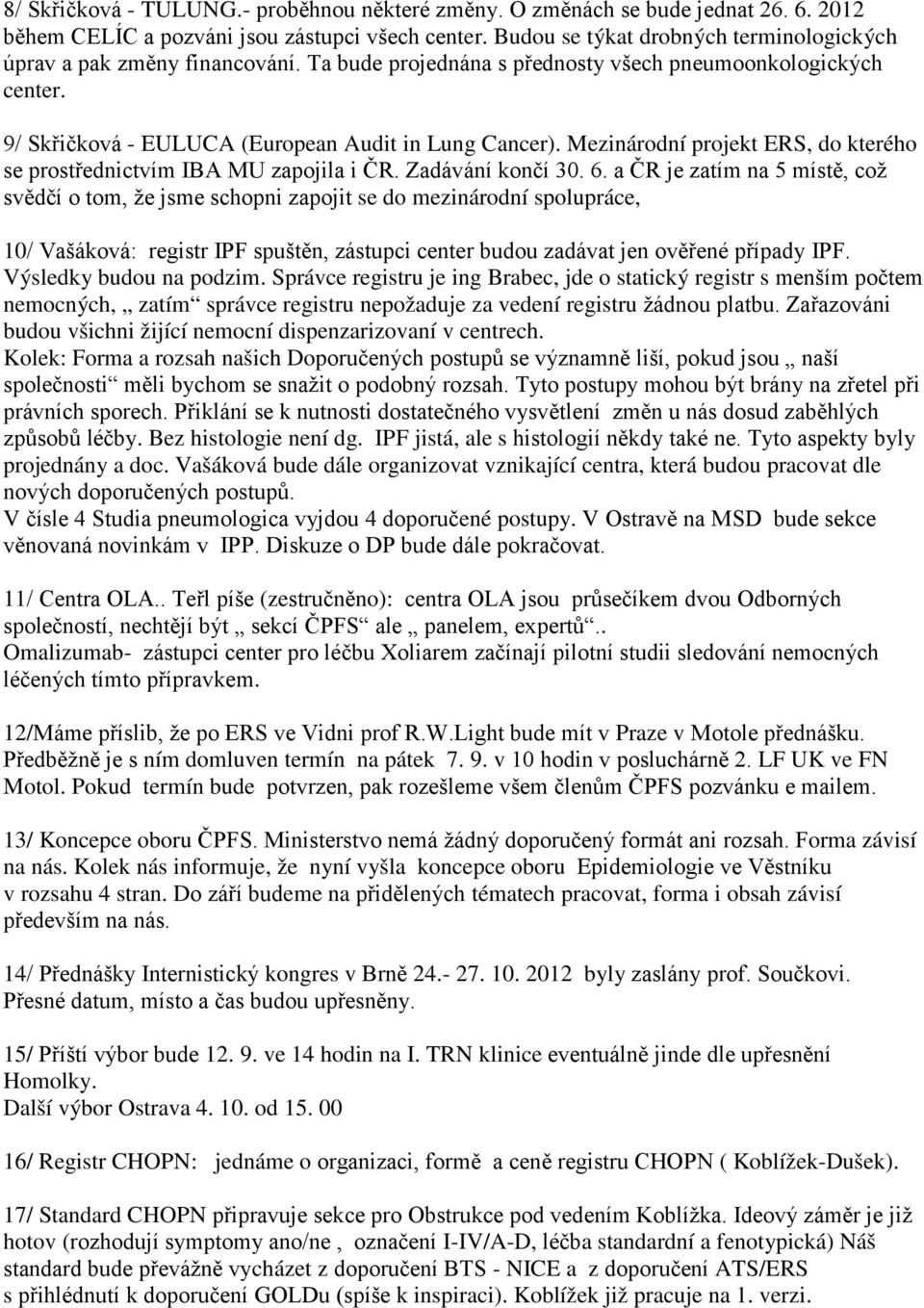 8/ Skřičková - TULUNG.- proběhnou některé změny. O změnách se bude jednat 26. 6. 2012 během CELÍC a pozváni jsou zástupci všech center. Budou se týkat drobných terminologických úprav a pak změny financování. Ta bude projednána s přednosty všech pneumoonkologických center.

9/ Skřičková - EULUCA (European Audit in Lung Cancer). Mezinárodní projekt ERS, do kterého se prostřednictvím IBA MU zapojila i ČR. Zadávání končí 30. 6. a ČR je zatím na 5 místě, což svědčí o tom, že jsme schopni zapojit se do mezinárodní spolupráce,

10/ Vašáková: registr IPF spuštěn, zástupci center budou zadávat jen ověřené případy IPF. Výsledky budou na podzim. Správce registru je ing Brabec, jde o statický registr s menším počtem nemocných, „ zatím“ správce registru nepožaduje za vedení registru žádnou platbu. Zařazováni budou všichni žijící nemocní dispenzarizovaní v centrech.
Kolek: Forma a rozsah našich Doporučených postupů se významně liší, pokud jsou „ naší společnosti“ měli bychom se snažit o podobný rozsah. Tyto postupy mohou být brány na zřetel při právních sporech. Přiklání se k nutnosti dostatečného vysvětlení změn u nás dosud zaběhlých způsobů léčby. Bez histologie není dg. IPF jistá, ale s histologií někdy také ne. Tyto aspekty byly projednány a doc. Vašáková bude dále organizovat vznikající centra, která budou pracovat dle nových doporučených postupů.
V čísle 4 Studia pneumologica vyjdou 4 doporučené postupy. V Ostravě na MSD bude sekce věnovaná novinkám v IPP. Diskuze o DP bude dále pokračovat.

11/ Centra OLA.. Teřl píše (zestručněno): centra OLA jsou průsečíkem dvou Odborných společností, nechtějí být „ sekcí ČPFS“ ale „ panelem, expertů“..
Omalizumab- zástupci center pro léčbu Xoliarem začínají pilotní studii sledování nemocných léčených tímto přípravkem.

12/Máme příslib, že po ERS ve Vidni prof R.W.Light bude mít v Praze v Motole přednášku. Předběžně je s ním domluven termín na pátek 7. 9. v 10 hodin v posluchárně 2. LF UK ve FN Motol. Pokud termín bude potvrzen, pak rozešleme všem členům ČPFS pozvánku e mailem.

13/ Koncepce oboru ČPFS. Ministerstvo nemá žádný doporučený formát ani rozsah. Forma závisí na nás. Kolek nás informuje, že nyní vyšla koncepce oboru Epidemiologie ve Věstníku v rozsahu 4 stran. Do září budeme na přidělených tématech pracovat, forma i obsah závisí především na nás.

14/ Přednášky Internistický kongres v Brně 24.- 27. 10. 2012 byly zaslány prof. Součkovi. Přesné datum, místo a čas budou upřesněny.

15/ Příští výbor bude 12. 9. ve 14 hodin na I. TRN klinice eventuálně jinde dle upřesnění Homolky.
Další výbor Ostrava 4. 10. od 15. 00

16/ Registr CHOPN: jednáme o organizaci, formě a ceně registru CHOPN ( Koblížek-Dušek).

17/ Standard CHOPN připravuje sekce pro Obstrukce pod vedením Koblížka. Ideový záměr je již hotov (rozhodují symptomy ano/ne , označení I-IV/A-D, léčba standardní a fenotypická) Náš standard bude převážně vycházet z doporučení BTS - NICE a z doporučení ATS/ERS s přihlédnutí k doporučení GOLDu (spíše k inspiraci). Koblížek již pracuje na 1. verzi.